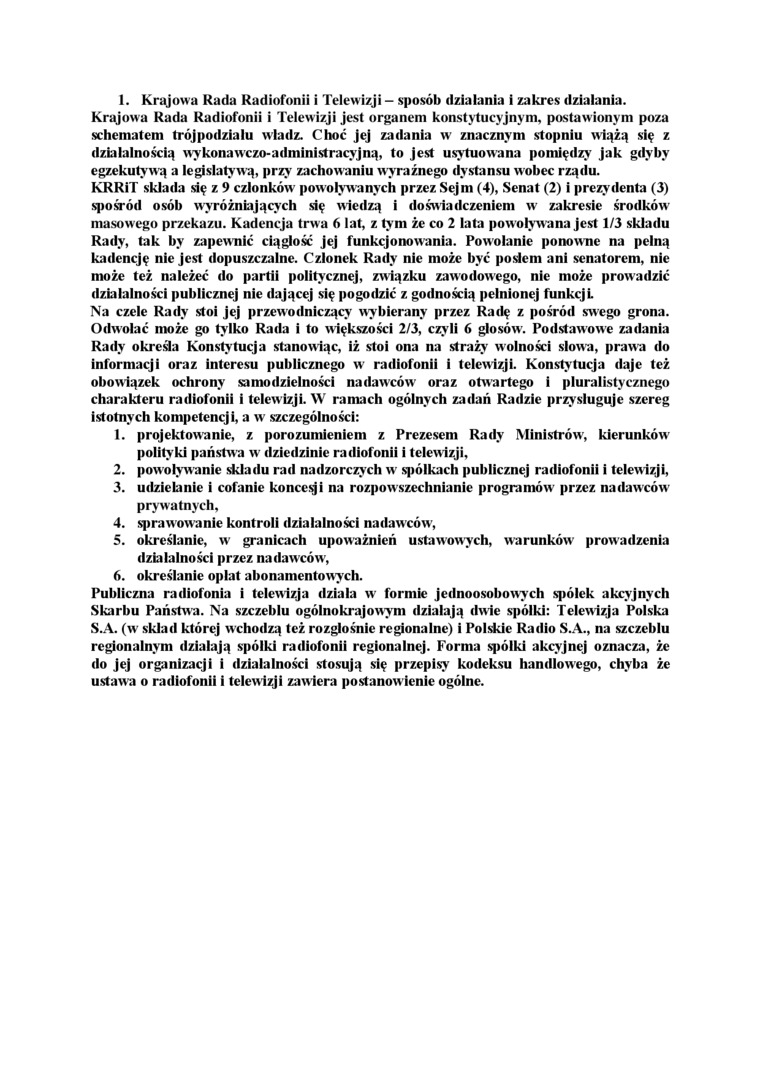 1. Krajowa Rada Radiofonii i Telewizji – sposób działania i zakres działania.

Krajowa Rada Radiofonii i Telewizji jest organem konstytucyjnym, postawionym poza schematem trójpodziału władz. Choć jej zadania w znacznym stopniu wiążą się z działalnością wykonawczo-administracyjną, to jest usytuowana pomiędzy jak gdyby egzekutywą a legislatywą, przy zachowaniu wyraźnego dystansu wobec rządu.

KRRiT składa się z 9 członków powoływanych przez Sejm (4), Senat (2) i prezydenta (3) spośród osób wyróżniających się wiedzą i doświadczeniem w zakresie środków masowego przekazu. Kadencja trwa 6 lat, z tym że co 2 lata powoływana jest 1/3 składu Rady, tak by zapewnić ciągłość jej funkcjonowania. Powołanie ponowne na pełną kadencję nie jest dopuszczalne. Członek Rady nie może być posłem ani senatorem, nie może też należeć do partii politycznej, związku zawodowego, nie może prowadzić działalności publicznej nie dającej się pogodzić z godnością pełnionej funkcji.

Na czele Rady stoi jej przewodniczący wybierany przez Radę z pośród swego grona. Odwołać może go tylko Rada i to większości 2/3, czyli 6 głosów. Podstawowe zadania Rady określa Konstytucja stanowiąc, iż stoi ona na straży wolności słowa, prawa do informacji oraz interesu publicznego w radiofonii i telewizji. Konstytucja daje też obowiązek ochrony samodzielności nadawców oraz otwartego i pluralistycznego charakteru radiofonii i telewizji. W ramach ogólnych zadań Radzie przysługuje szereg istotnych kompetencji, a w szczególności:
1. projektowanie, z porozumieniem z Prezesem Rady Ministrów, kierunków polityki państwa w dziedzinie radiofonii i telewizji,
2. powoływanie składu rad nadzorczych w spółkach publicznej radiofonii i telewizji,
3. udzielanie i cofanie koncesji na rozpowszechnianie programów przez nadawców prywatnych,
4. sprawowanie kontroli działalności nadawców,
5. określanie, w granicach upoważnień ustawowych, warunków prowadzenia działalności przez nadawców,
6. określanie opłat abonamentowych.

Publiczna radiofonia i telewizja działa w formie jednoosobowych spółek akcyjnych Skarbu Państwa. Na szczeblu ogólnokrajowym działają dwie spółki: Telewizja Polska S.A. (w skład której wchodzą też rozgłośnie regionalne) i Polskie Radio S.A., na szczeblu regionalnym działają spółki radiofonii regionalnej. Forma spółki akcyjnej oznacza, że do jej organizacji i działalności stosują się przepisy kodeksu handlowego, chyba że ustawa o radiofonii i telewizji zawiera postanowienie ogólne.